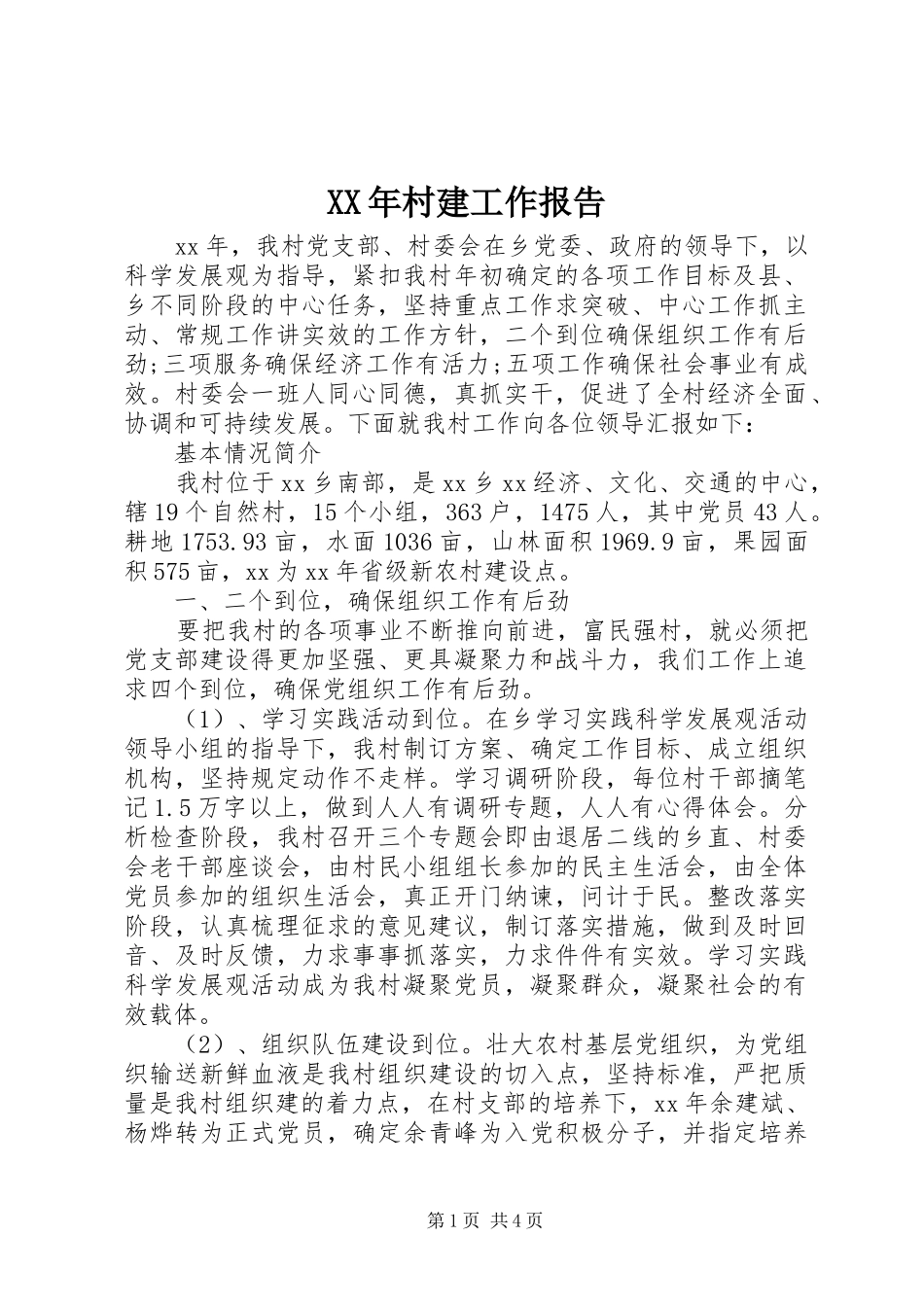 XX年村建工作报告

xx年，我村党支部、村委会在乡党委、政府的领导下，以科学发展观为指导，紧扣我村年初确定的各项工作目标及县、乡不同阶段的中心任务，坚持重点工作求突破、中心工作抓主动、常规工作讲实效的工作方针，二个到位确保组织工作有后劲;三项服务确保经济工作有活力;五项工作确保社会事业有成效。村委会一班人同心同德，真抓实干，促进了全村经济全面、协调和可持续发展。下面就我村工作向各位领导汇报如下：

基本情况简介

我村位于xx乡南部，是xx乡xx经济、文化、交通的中心，辖19个自然村，15个小组，363户，1475人，其中党员43人。耕地1753.93亩，水面1036亩，山林面积1969.9亩，果园面积575亩，xx为xx年省级新农村建设点。

一、二个到位，确保组织工作有后劲

要把我村的各项事业不断推向前进，富民强村，就必须把党支部建设得更加坚强、更具凝聚力和战斗力，我们工作上追求四个到位，确保党组织工作有后劲。

（1）、学习实践活动到位。在乡学习实践科学发展观活动领导小组的指导下，我村制订方案、确定工作目标、成立组织机构，坚持规定动作不走样。学习调研阶段，每位村干部摘笔记1.5万字以上，做到人人有调研专题，人人有心得体会。分析检查阶段，我村召开三个专题会即由退居二线的乡直、村委会老干部座谈会，由村民小组组长参加的民主生活会，由全体党员参加的组织生活会，真正开门纳谏，问计于民。整改落实阶段，认真梳理征求的意见建议，制订落实措施，做到及时回音、及时反馈，力求事事抓落实，力求件件有实效。学习实践科学发展观活动成为我村凝聚党员，凝聚群众，凝聚社会的有效载体。

（2）、组织队伍建设到位。壮大农村基层党组织，为党组织输送新鲜血液是我村组织建设的切入点，坚持标准，严把质量是我村组织建的着力点，在村支部的培养下，xx年余建斌、杨烨转为正式党员，确定余青峰为入党积极分子，并指定培养

第1页 共4页